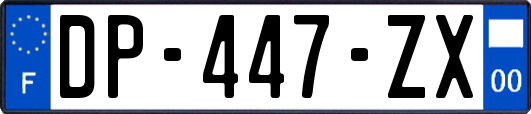 F
DP-447-ZX
00